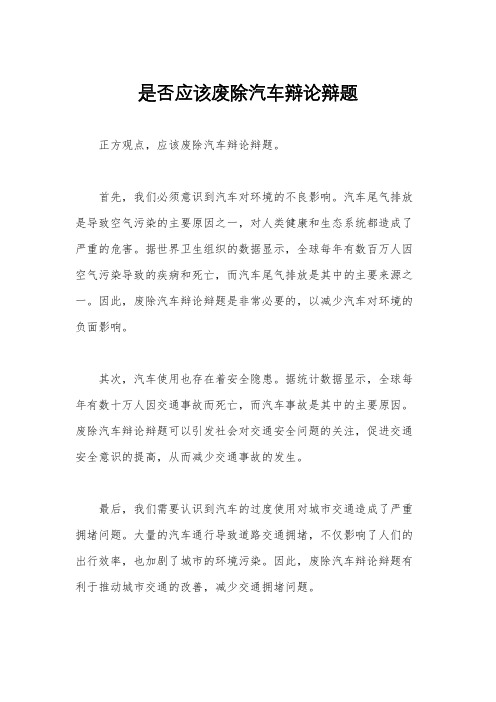 是否应该废除汽车辩论辩题

正方观点，应该废除汽车辩论辩题。

首先，我们必须意识到汽车对环境的不良影响。汽车尾气排放是导致空气污染的主要原因之一，对人类健康和生态系统都造成了严重的危害。据世界卫生组织的数据显示，全球每年有数百万人因空气污染导致的疾病和死亡，而汽车尾气排放是其中的主要来源之一。因此，废除汽车辩论辩题是非常必要的，以减少汽车对环境的负面影响。

其次，汽车使用也存在着安全隐患。据统计数据显示，全球每年有数十万人因交通事故而死亡，而汽车事故是其中的主要原因。废除汽车辩论辩题可以引发社会对交通安全问题的关注，促进交通安全意识的提高，从而减少交通事故的发生。

最后，我们需要认识到汽车的过度使用对城市交通造成了严重拥堵问题。大量的汽车通行导致道路交通拥堵，不仅影响了人们的出行效率，也加剧了城市的环境污染。因此，废除汽车辩论辩题有利于推动城市交通的改善，减少交通拥堵问题。